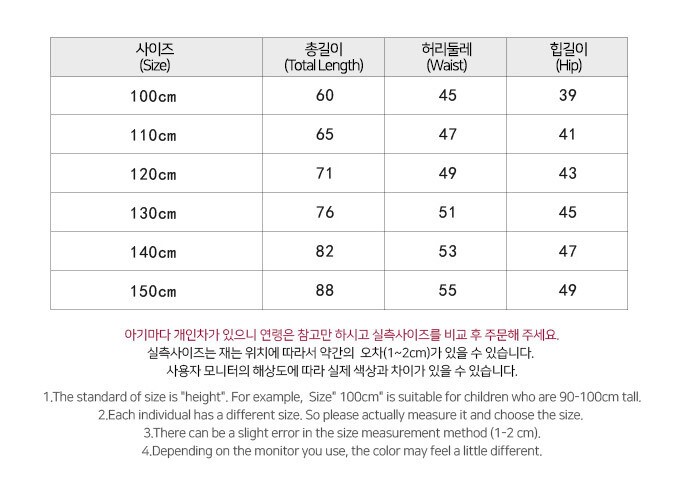 | 사이즈 (Size) | 총길이 (Total Length) | 허리둘레 (Waist) | 힙길이 (Hip) |
|---|---|---|---|
| 100cm | 60 | 45 | 39 |
| 110cm | 65 | 47 | 41 |
| 120cm | 71 | 49 | 43 |
| 130cm | 76 | 51 | 45 |
| 140cm | 82 | 53 | 47 |
| 150cm | 88 | 55 | 49 |

아기마다 개인차가 있으니 연령은 참고만 하시고 실측사이즈를 비교 후 주문해 주세요.
실측사이즈는 재는 위치에 따라서 약간의 오차(1~2cm)가 있을 수 있습니다.
사용자 모니터의 해상도에 따라 실제 색상과 차이가 있을 수 있습니다.

1.The standard of size is "height". For example, Size" 100cm" is suitable for children who are 90-100cm tall.
2.Each individual has a different size. So please actually measure it and choose the size.
3.There can be a slight error in the size measurement method (1-2 cm).
4.Depending on the monitor you use, the color may feel a little different.